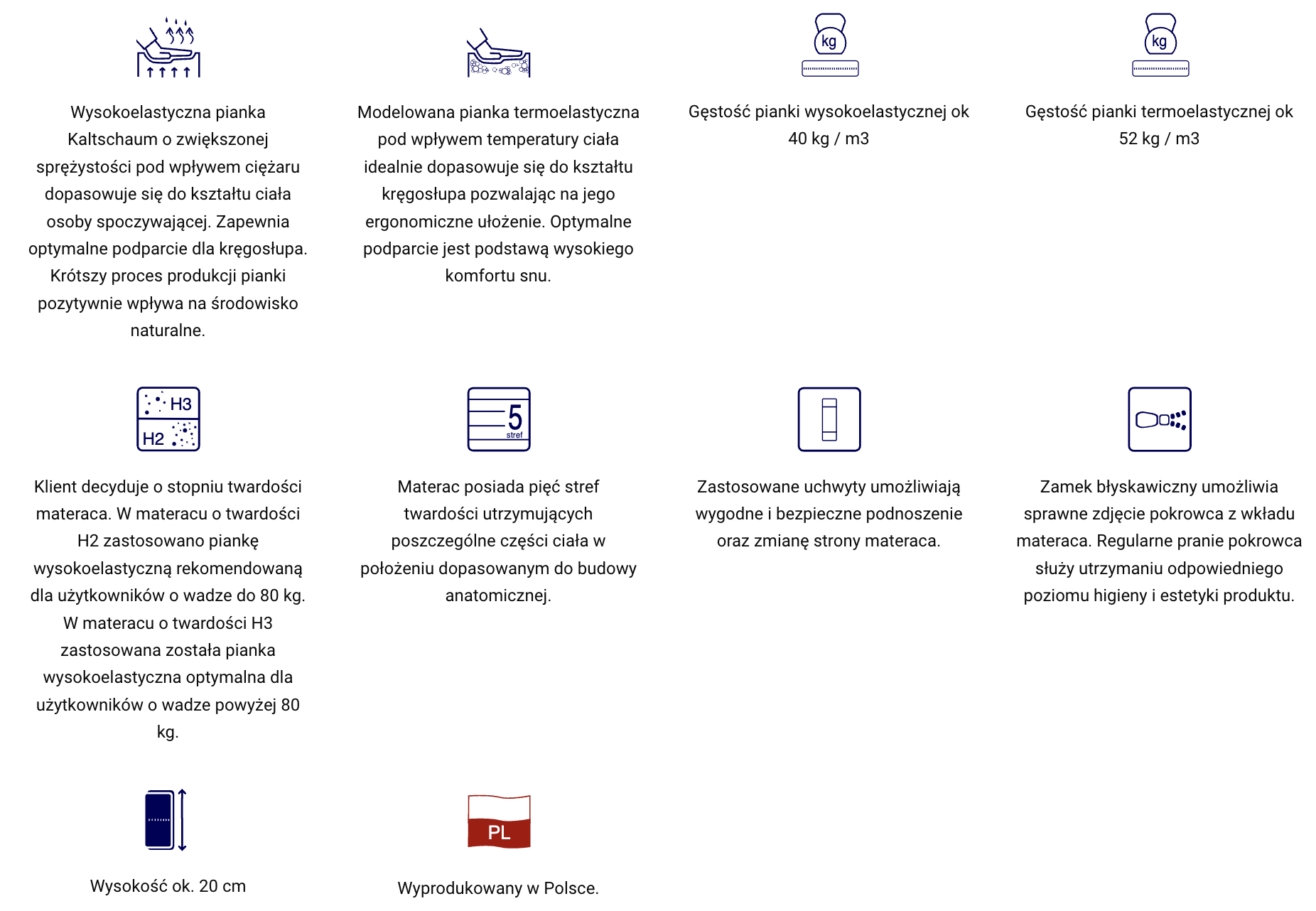 Wysokoelastyczna pianka Kaltschaum o zwiększonej sprężystości pod wpływem ciężaru dopasowuje się do kształtu ciała osoby spoczywającej. Zapewnia optymalne podparcie dla kręgosłupa. Krótszy proces produkcji pianki pozytywnie wpływa na środowisko naturalne.

Modelowana pianka termoelastyczna pod wpływem temperatury ciała idealnie dopasowuje się do kształtu kręgosłupa pozwalając na jego ergonomiczne ułożenie. Optymalne podparcie jest podstawą wysokiego komfortu snu.

kg

Gęstość pianki wysokoelastycznej ok 40 kg / m3

kg

Gęstość pianki termoelastycznej ok 52 kg / m3

H3
H2

Klient decyduje o stopniu twardości materaca. W materacu o twardości H2 zastosowano piankę wysokoelastyczną rekomendowaną dla użytkowników o wadze do 80 kg. W materacu o twardości H3 zastosowana została pianka wysokoelastyczna optymalna dla użytkowników o wadze powyżej 80 kg.

5
stref

Materac posiada pięć stref twardości utrzymujących poszczególne części ciała w położeniu dopasowanym do budowy anatomicznej.

Zastosowane uchwyty umożliwiają wygodne i bezpieczne podnoszenie oraz zmianę strony materaca.

Zamek błyskawiczny umożliwia sprawne zdjęcie pokrowca z wkładu materaca. Regularne pranie pokrowca służy utrzymaniu odpowiedniego poziomu higieny i estetyki produktu.

Wysokość ok. 20 cm

PL

Wyprodukowany w Polsce.